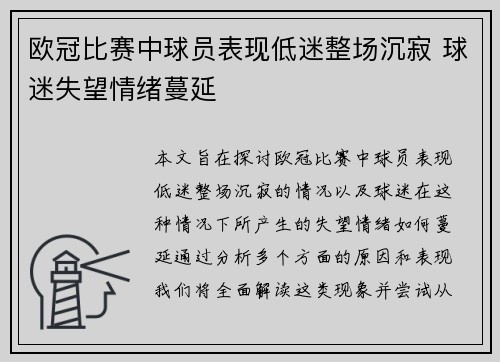 欧冠比赛中球员表现低迷整场沉寂 球迷失望情绪蔓延

本文旨在探讨欧冠比赛中球员表现低迷整场沉寂的情况以及球迷在这种情况下所产生的失望情绪如何蔓延通过分析多个方面的原因和表现我们将全面解读这类现象并尝试从